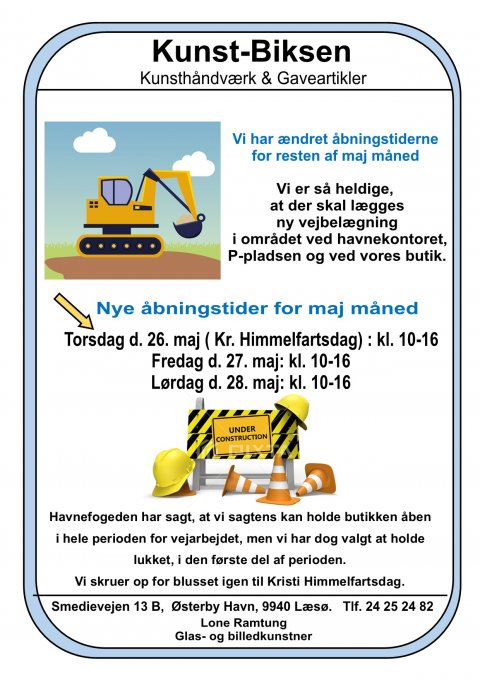 Kunst-Biksen
Kunsthåndværk & Gaveartikler

Vi har ændret åbningstiderne for resten af maj måned

Vi er så heldige, at der skal lægges ny vejbelægning i området ved havnekontoret, P-pladsen og ved vores butik.

Nye åbningstider for maj måned

Torsdag d. 26. maj ( Kr. Himmelfartsdag) : kl. 10-16
Fredag d. 27. maj: kl. 10-16
Lørdag d. 28. maj: kl. 10-16

UNDER CONSTRUCTION

Havnefogeden har sagt, at vi sagtens kan holde butikken åben i hele perioden for vejarbejdet, men vi har dog valgt at holde lukket, i den første del af perioden.
Vi skruer op for blusset igen til Kristi Himmelfartsdag.

Smedievejen 13 B, Østerby Havn, 9940 Læsø. Tlf. 24 25 24 82
Lone Ramtung
Glas- og billedkunstner